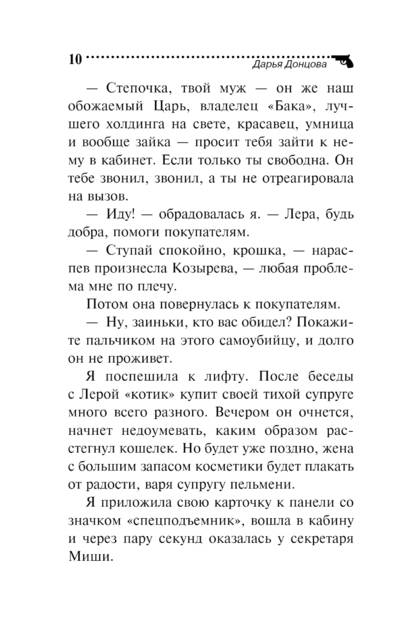 10 Дарья Донцова

— Степочка, твой муж — он же наш обожаемый Царь, владелец «Бака», лучшего холдинга на свете, красавец, умница и вообще зайка — просит тебя зайти к нему в кабинет. Если только ты свободна. Он тебе звонил, звонил, а ты не отреагировала на вызов.

— Иду! — обрадовалась я. — Лера, будь добра, помоги покупателям.

— Ступай спокойно, крошка, — нараспев произнесла Козырева, — любая проблема мне по плечу.

Потом она повернулась к покупателям.

— Ну, заиньки, кто вас обидел? Покажите пальчиком на этого самоубийцу, и долго он не проживет.

Я поспешила к лифту. После беседы с Лерой «котик» купит своей тихой супруге много всего разного. Вечером он очнется, начнет недоумевать, каким образом расстегнул кошелек. Но будет уже поздно, жена с большим запасом косметики будет плакать от радости, варя супругу пельмени.

Я приложила свою карточку к панели со значком «спецподъемник», вошла в кабину и через пару секунд оказалась у секретаря Миши.